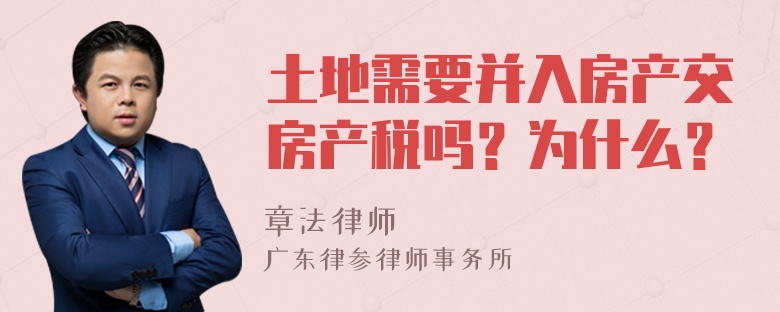 土地需要并入房产交房产税吗？为什么？

章法律师
广东律参律师事务所